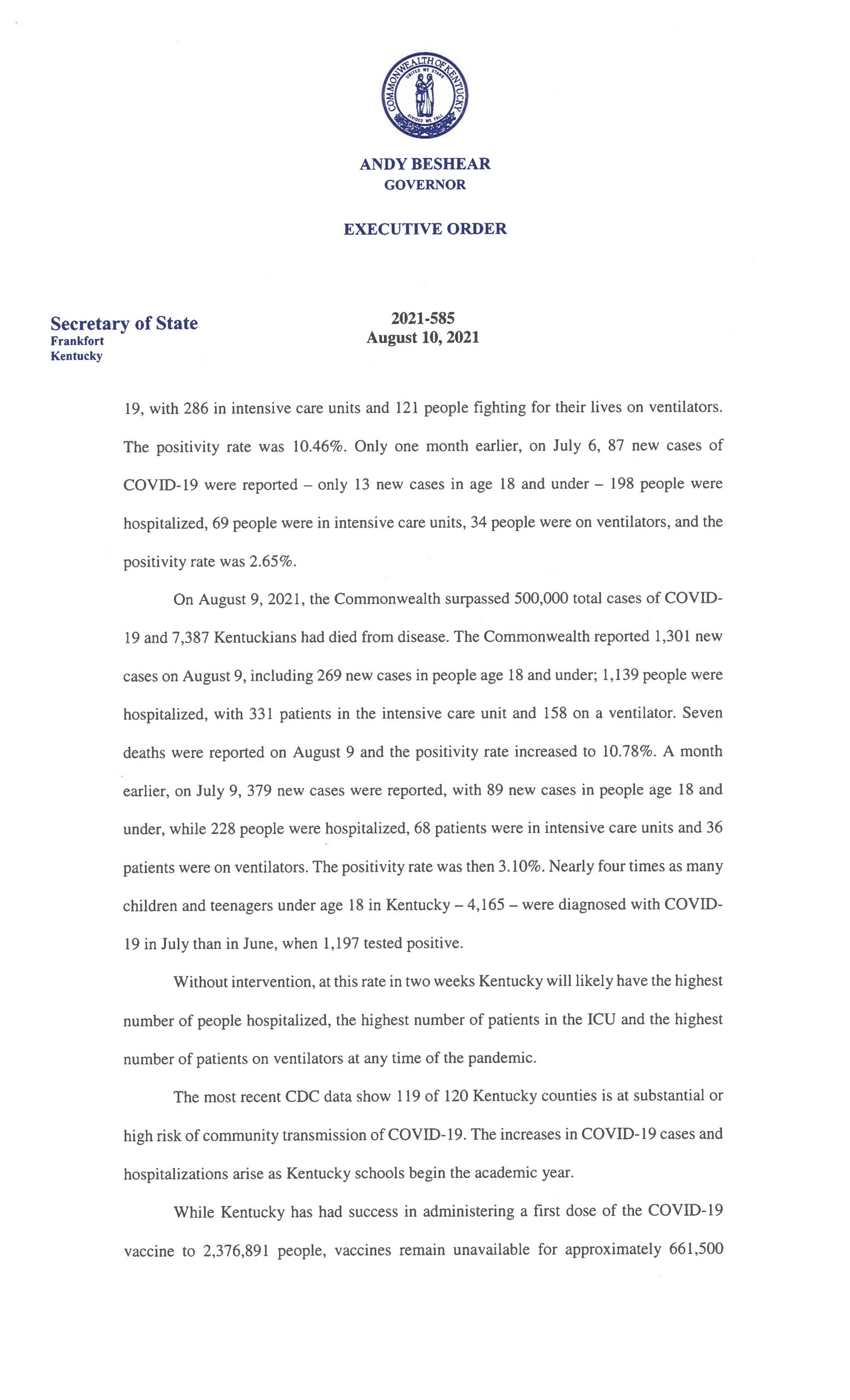 COMMONWEALTH OF KENTUCKY
UNITED WE STAND DIVIDED WE FALL

ANDY BESHEAR
GOVERNOR

EXECUTIVE ORDER

Secretary of State
Frankfort
Kentucky

2021-585
August 10, 2021

19, with 286 in intensive care units and 121 people fighting for their lives on ventilators. The positivity rate was 10.46%. Only one month earlier, on July 6, 87 new cases of COVID-19 were reported – only 13 new cases in age 18 and under – 198 people were hospitalized, 69 people were in intensive care units, 34 people were on ventilators, and the positivity rate was 2.65%.

On August 9, 2021, the Commonwealth surpassed 500,000 total cases of COVID-19 and 7,387 Kentuckians had died from disease. The Commonwealth reported 1,301 new cases on August 9, including 269 new cases in people age 18 and under; 1,139 people were hospitalized, with 331 patients in the intensive care unit and 158 on a ventilator. Seven deaths were reported on August 9 and the positivity rate increased to 10.78%. A month earlier, on July 9, 379 new cases were reported, with 89 new cases in people age 18 and under, while 228 people were hospitalized, 68 patients were in intensive care units and 36 patients were on ventilators. The positivity rate was then 3.10%. Nearly four times as many children and teenagers under age 18 in Kentucky – 4,165 – were diagnosed with COVID-19 in July than in June, when 1,197 tested positive.

Without intervention, at this rate in two weeks Kentucky will likely have the highest number of people hospitalized, the highest number of patients in the ICU and the highest number of patients on ventilators at any time of the pandemic.

The most recent CDC data show 119 of 120 Kentucky counties is at substantial or high risk of community transmission of COVID-19. The increases in COVID-19 cases and hospitalizations arise as Kentucky schools begin the academic year.

While Kentucky has had success in administering a first dose of the COVID-19 vaccine to 2,376,891 people, vaccines remain unavailable for approximately 661,500